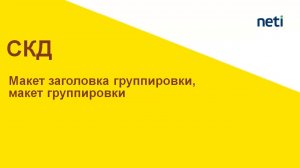 neti

СКД

Макет заголовка группировки, макет группировки